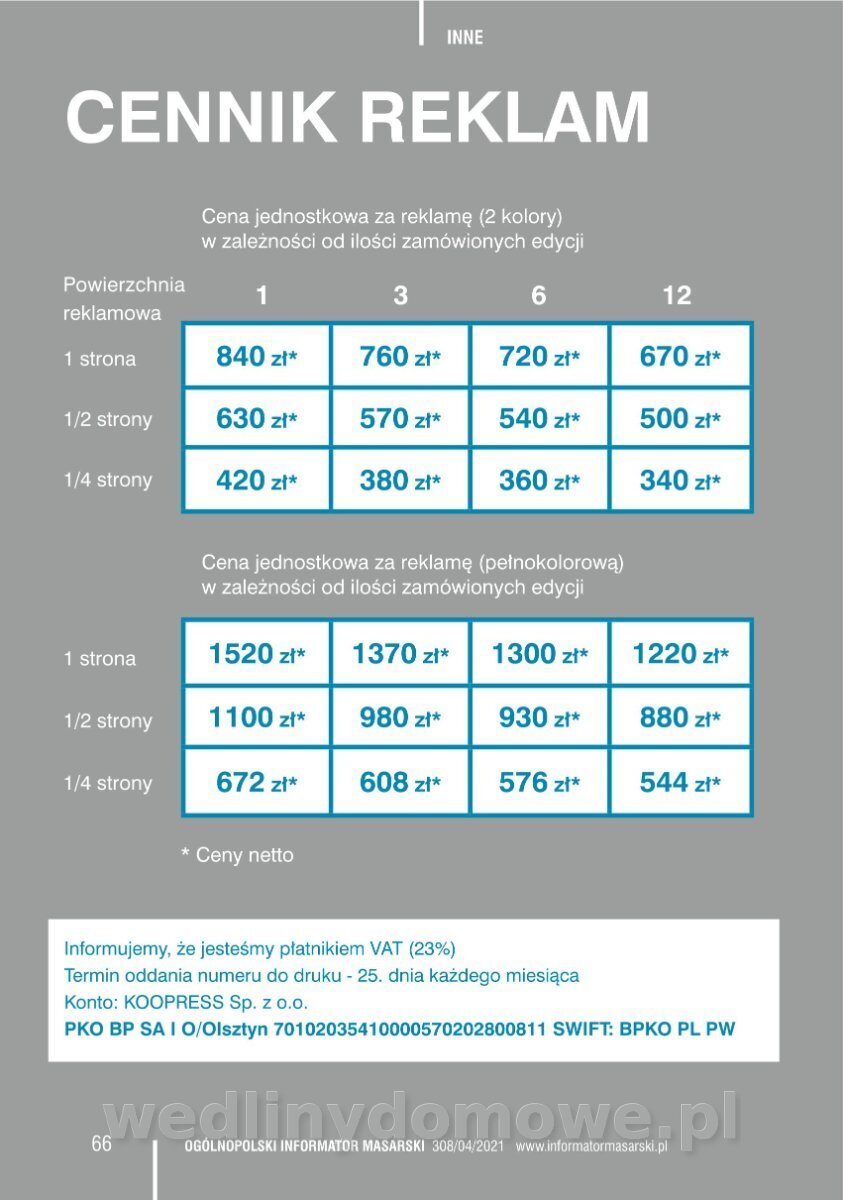 INNE

CENNIK REKLAM

Cena jednostkowa za reklamę (2 kolory) w zależności od ilości zamówionych edycji

| Powierzchnia reklamowa | 1 | 3 | 6 | 12 |
|---|---|---|---|---|
| 1 strona | 840 zł* | 760 zł* | 720 zł* | 670 zł* |
| 1/2 strony | 630 zł* | 570 zł* | 540 zł* | 500 zł* |
| 1/4 strony | 420 zł* | 380 zł* | 360 zł* | 340 zł* |

Cena jednostkowa za reklamę (pełnokolorową) w zależności od ilości zamówionych edycji

| 1 strona | 1520 zł* | 1370 zł* | 1300 zł* | 1220 zł* |
|---|---|---|---|---|
| 1/2 strony | 1100 zł* | 980 zł* | 930 zł* | 880 zł* |
| 1/4 strony | 672 zł* | 608 zł* | 576 zł* | 544 zł* |

* Ceny netto

Informujemy, że jesteśmy płatnikiem VAT (23%)
Termin oddania numeru do druku - 25. dnia każdego miesiąca
Konto: KOOPRESS Sp. z o.o.
PKO BP SA I O/Olsztyn 70102035410000570202800811 SWIFT: BPKO PL PW

66 OGÓLNOPOLSKI INFORMATOR MASARSKI 308/04/2021 www.informatormasarski.pl

wedlinydomowe.pl